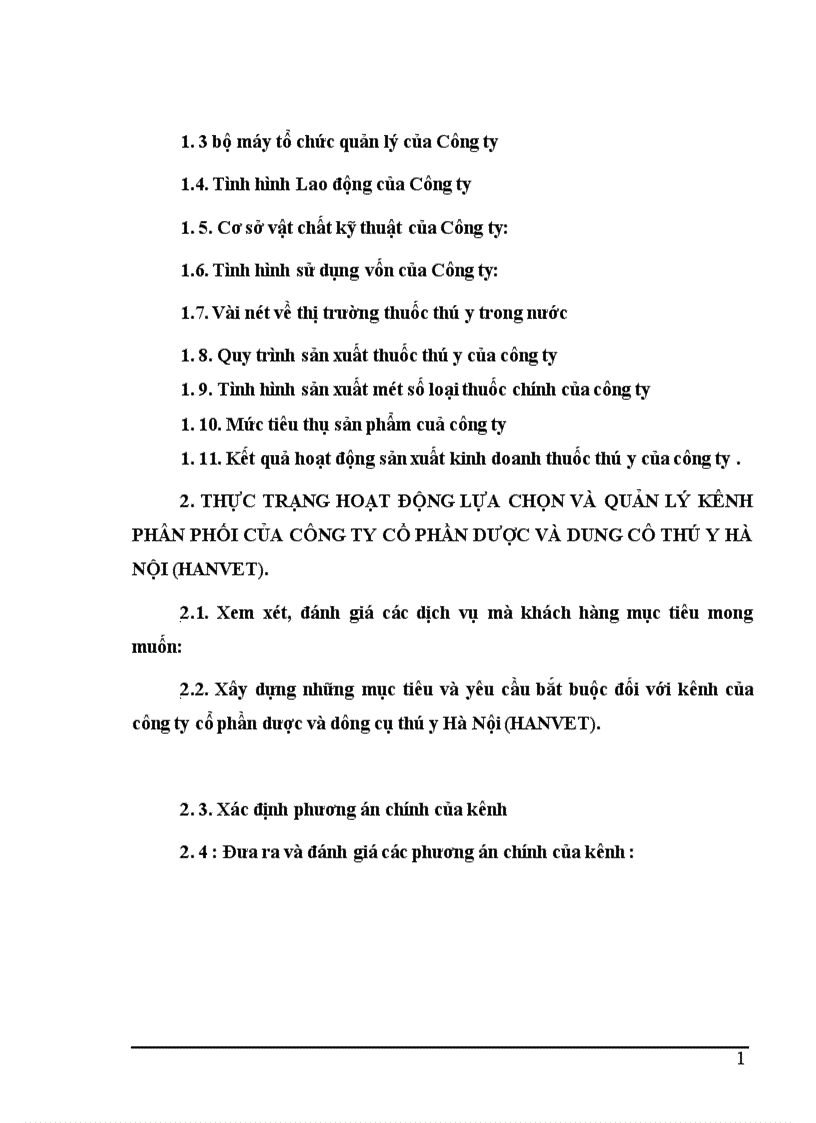 1. 3 bộ máy tổ chức quản lý của Công ty

1.4. Tình hình Lao động của Công ty

1. 5. Cơ sở vật chất kỹ thuật của Công ty:

1.6. Tình hình sử dụng vốn của Công ty:

1.7. Vài nét về thị trường thuốc thú y trong nước

1. 8. Quy trình sản xuất thuốc thú y của công ty

1. 9. Tình hình sản xuất mét số loại thuốc chính của công ty

1. 10. Mức tiêu thụ sản phẩm cuả công ty

1. 11. Kết quả hoạt động sản xuất kinh doanh thuốc thú y của công ty .

2. THỰC TRẠNG HOẠT ĐỘNG LỰA CHỌN VÀ QUẢN LÝ KÊNH PHÂN PHỐI CỦA CÔNG TY CỔ PHẦN DƯỢC VÀ DUNG CÔ THÚ Y HÀ NỘI (HANVET).

2.1. Xem xét, đánh giá các dịch vụ mà khách hàng mục tiêu mong muốn:

2.2. Xây dựng những mục tiêu và yêu cầu bắt buộc đối với kênh của công ty cổ phần dược và dông cụ thú y Hà Nội (HANVET).

2. 3. Xác định phương án chính của kênh

2. 4 : Đưa ra và đánh giá các phương án chính của kênh :

1